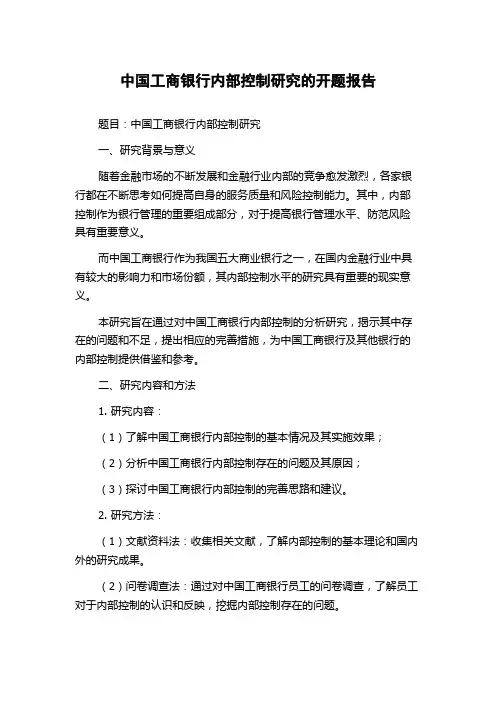 中国工商银行内部控制研究的开题报告

题目：中国工商银行内部控制研究

一、研究背景与意义

随着金融市场的不断发展和金融行业内部的竞争愈发激烈，各家银行都在不断思考如何提高自身的服务质量和风险控制能力。其中，内部控制作为银行管理的重要组成部分，对于提高银行管理水平、防范风险具有重要意义。

而中国工商银行作为我国五大商业银行之一，在国内金融行业中具有较大的影响力和市场份额，其内部控制水平的研究具有重要的现实意义。

本研究旨在通过对中国工商银行内部控制的分析研究，揭示其中存在的问题和不足，提出相应的完善措施，为中国工商银行及其他银行的内部控制提供借鉴和参考。

二、研究内容和方法

1. 研究内容：

（1）了解中国工商银行内部控制的基本情况及其实施效果；

（2）分析中国工商银行内部控制存在的问题及其原因；

（3）探讨中国工商银行内部控制的完善思路和建议。

2. 研究方法：

（1）文献资料法：收集相关文献，了解内部控制的基本理论和国内外的研究成果。

（2）问卷调查法：通过对中国工商银行员工的问卷调查，了解员工对于内部控制的认识和反映，挖掘内部控制存在的问题。